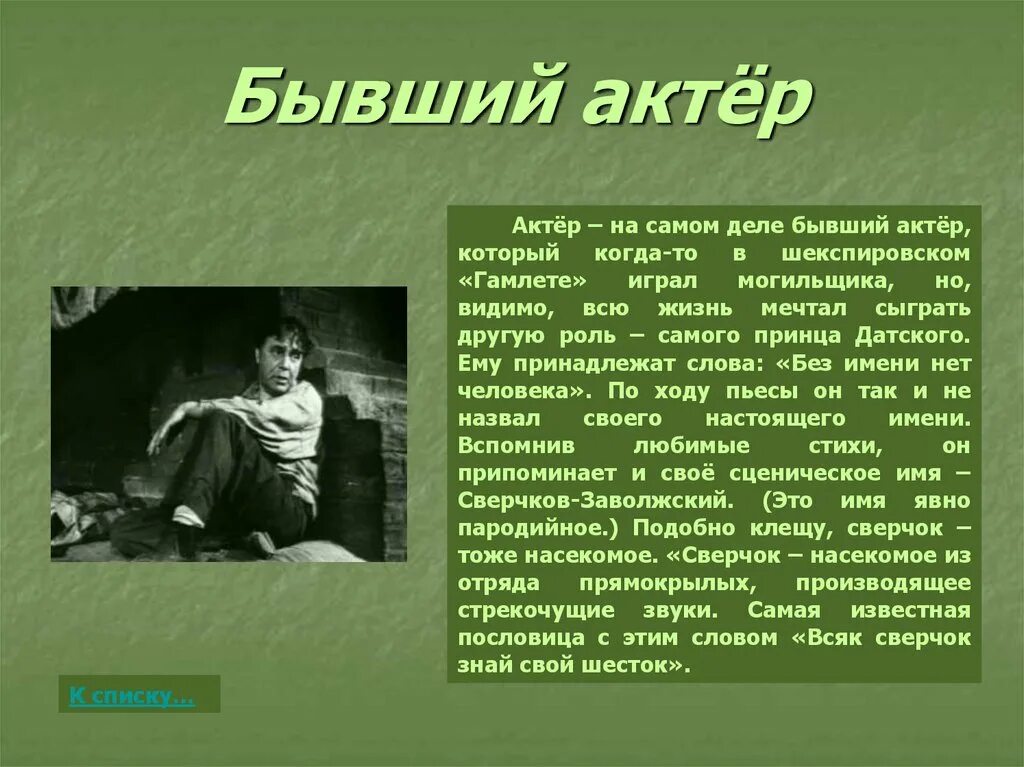 Бывший актёр

Актёр – на самом деле бывший актёр, который когда-то в шекспировском «Гамлете» играл могильщика, но, видимо, всю жизнь мечтал сыграть другую роль – самого принца Датского. Ему принадлежат слова: «Без имени нет человека». По ходу пьесы он так и не назвал своего настоящего имени. Вспомнив любимые стихи, он припоминает и своё сценическое имя – Сверчков-Заволжский. (Это имя явно пародийное.) Подобно клещу, сверчок – тоже насекомое. «Сверчок – насекомое из отряда прямокрылых, производящее стрекочущие звуки. Самая известная пословица с этим словом «Всяк сверчок знай свой шесток».

К списку…